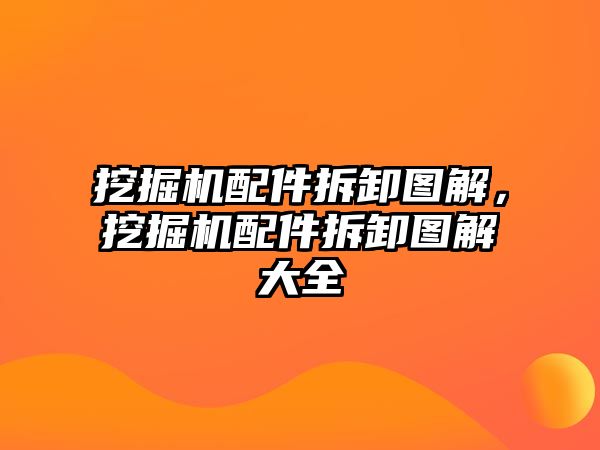 挖掘机配件拆卸图解，挖掘机配件拆卸图解大全